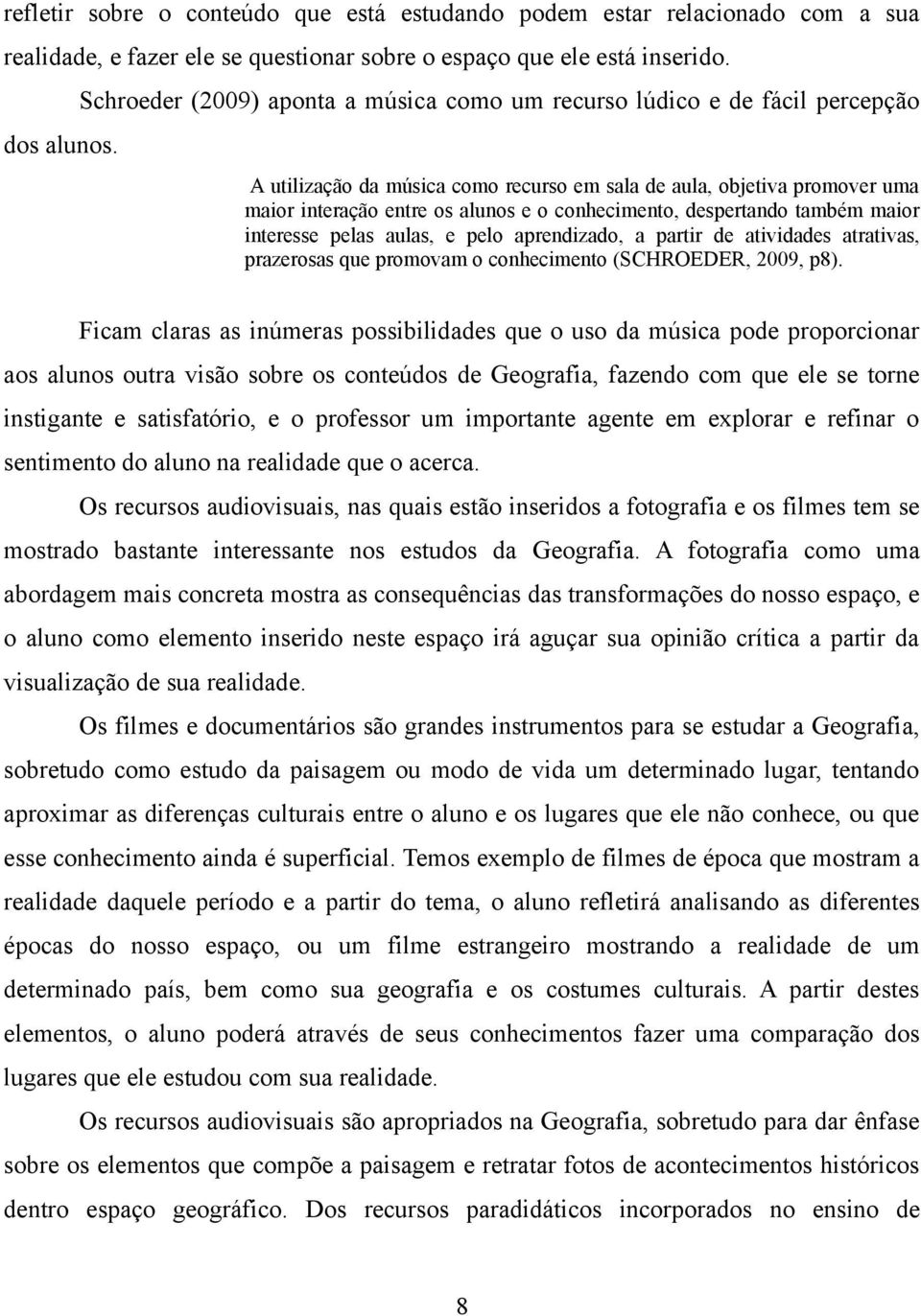 refletir sobre o conteúdo que está estudando podem estar relacionado com a sua realidade, e fazer ele se questionar sobre o espaço que ele está inserido.

Schroeder (2009) aponta a música como um recurso lúdico e de fácil percepção dos alunos.

A utilização da música como recurso em sala de aula, objetiva promover uma maior interação entre os alunos e o conhecimento, despertando também maior interesse pelas aulas, e pelo aprendizado, a partir de atividades atrativas, prazerosas que promovam o conhecimento (SCHROEDER, 2009, p8).

Ficam claras as inúmeras possibilidades que o uso da música pode proporcionar aos alunos outra visão sobre os conteúdos de Geografia, fazendo com que ele se torne instigante e satisfatório, e o professor um importante agente em explorar e refinar o sentimento do aluno na realidade que o acerca.

Os recursos audiovisuais, nas quais estão inseridos a fotografia e os filmes tem se mostrado bastante interessante nos estudos da Geografia. A fotografia como uma abordagem mais concreta mostra as consequências das transformações do nosso espaço, e o aluno como elemento inserido neste espaço irá aguçar sua opinião crítica a partir da visualização de sua realidade.

Os filmes e documentários são grandes instrumentos para se estudar a Geografia, sobretudo como estudo da paisagem ou modo de vida um determinado lugar, tentando aproximar as diferenças culturais entre o aluno e os lugares que ele não conhece, ou que esse conhecimento ainda é superficial. Temos exemplo de filmes de época que mostram a realidade daquele período e a partir do tema, o aluno refletirá analisando as diferentes épocas do nosso espaço, ou um filme estrangeiro mostrando a realidade de um determinado país, bem como sua geografia e os costumes culturais. A partir destes elementos, o aluno poderá através de seus conhecimentos fazer uma comparação dos lugares que ele estudou com sua realidade.

Os recursos audiovisuais são apropriados na Geografia, sobretudo para dar ênfase sobre os elementos que compõe a paisagem e retratar fotos de acontecimentos históricos dentro espaço geográfico. Dos recursos paradidáticos incorporados no ensino de

8